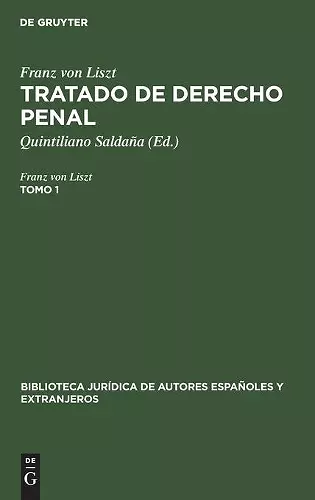 DE GRUYTER

Franz von Liszt
TRATADO DE DERECHO PENAL
Quintiliano Saldaña (Ed.)

Franz von Liszt
TOMO 1

BIBLIOTECA JURÍDICA DE AUTORES ESPAÑOLES Y EXTRANJEROS

DE
G